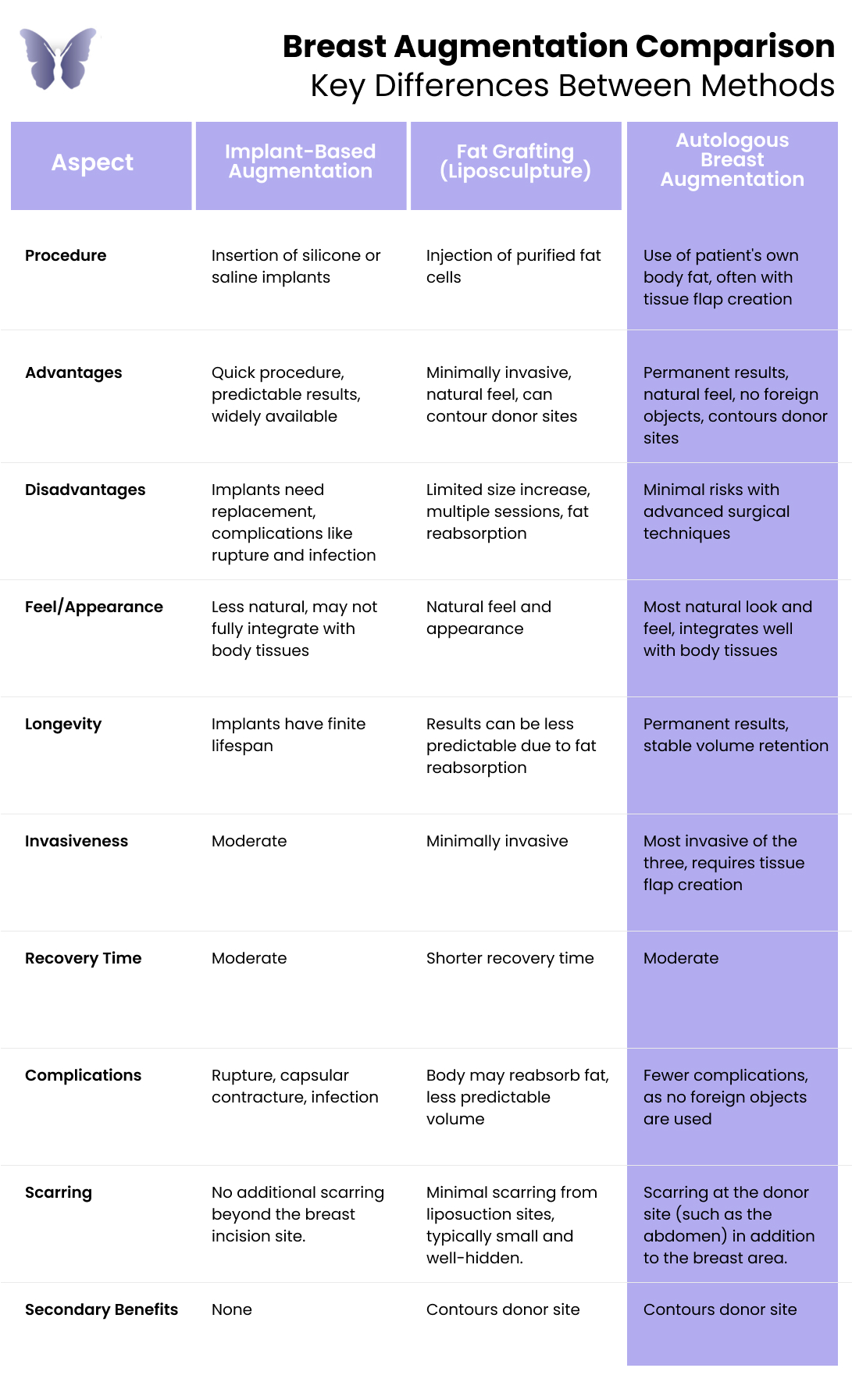 Breast Augmentation Comparison
Key Differences Between Methods

| Aspect | Implant-Based Augmentation | Fat Grafting (Liposculpture) | Autologous Breast Augmentation |
|---|---|---|---|
| Procedure | Insertion of silicone or saline implants | Injection of purified fat cells | Use of patient's own body fat, often with tissue flap creation |
| Advantages | Quick procedure, predictable results, widely available | Minimally invasive, natural feel, can contour donor sites | Permanent results, natural feel, no foreign objects, contours donor sites |
| Disadvantages | Implants need replacement, complications like rupture and infection | Limited size increase, multiple sessions, fat reabsorption | Minimal risks with advanced surgical techniques |
| Feel/Appearance | Less natural, may not fully integrate with body tissues | Natural feel and appearance | Most natural look and feel, integrates well with body tissues |
| Longevity | Implants have finite lifespan | Results can be less predictable due to fat reabsorption | Permanent results, stable volume retention |
| Invasiveness | Moderate | Minimally invasive | Most invasive of the three, requires tissue flap creation |
| Recovery Time | Moderate | Shorter recovery time | Moderate |
| Complications | Rupture, capsular contracture, infection | Body may reabsorb fat, less predictable volume | Fewer complications, as no foreign objects are used |
| Scarring | No additional scarring beyond the breast incision site. | Minimal scarring from liposuction sites, typically small and well-hidden. | Scarring at the donor site (such as the abdomen) in addition to the breast area. |
| Secondary Benefits | None | Contours donor site | Contours donor site |